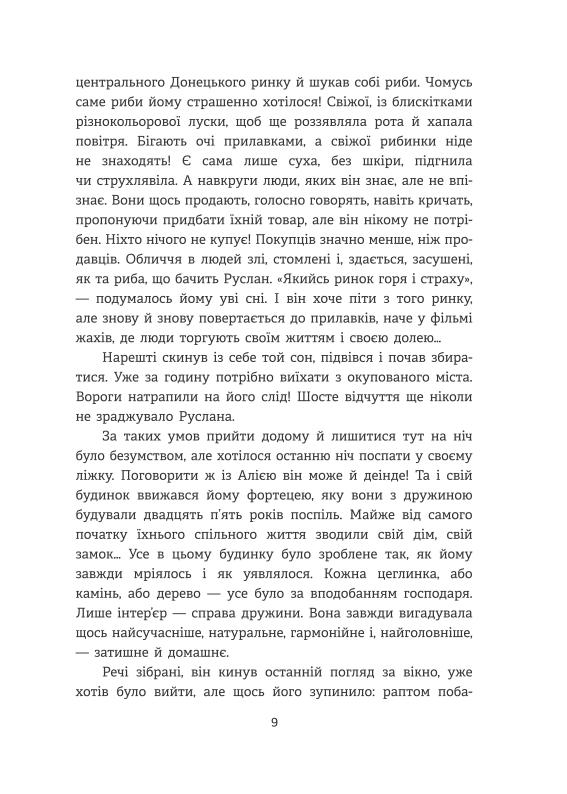 центрального Донецького ринку й шукав собі риби. Чомусь саме риби йому страшенно хотілося! Свіжої, із блискітками різнокольорової луски, щоб ще роззявляла рота й хапала повітря. Бігають очі прилавками, а свіжої рибинки ніде не знаходять! Є сама лише суха, без шкіри, підгнила чи струхлявіла. А навкруги люди, яких він знає, але не впізнає. Вони щось продають, голосно говорять, навіть кричать, пропонуючи придбати їхній товар, але він нікому не потрібен. Ніхто нічого не купує! Покупців значно менше, ніж продавців. Обличчя в людей злі, стомлені і, здається, засушені, як та риба, що бачить Руслан. «Якийсь ринок горя і страху», — подумалось йому уві сні. І він хоче піти з того ринку, але знову й знову повертається до прилавків, наче у фільмі жахів, де люди торгують своїм життям і своєю долею...

Нарешті скинув із себе той сон, підвівся і почав збиратися. Уже за годину потрібно виїхати з окупованого міста. Вороги натрапили на його слід! Шосте відчуття ще ніколи не зраджувало Руслана.

За таких умов прийти додому й лишитися тут на ніч було безумством, але хотілося останню ніч поспати у своєму ліжку. Поговорити ж із Алією він може й деінде! Та і свій будинок ввижався йому фортецею, яку вони з дружиною будували двадцять п'ять років поспіль. Майже від самого початку їхнього спільного життя зводили свій дім, свій замок... Усе в цьому будинку було зроблене так, як йому завжди мріялось і як уявлялося. Кожна цеглинка, або камінь, або дерево — усе було за вподобанням господаря. Лише інтер'єр — справа дружини. Вона завжди вигадувала щось найсучасніше, натуральне, гармонійне і, найголовніше, — затишне й домашнє.

Речі зібрані, він кинув останній погляд за вікно, уже хотів було вийти, але щось його зупинило: раптом поба-

9